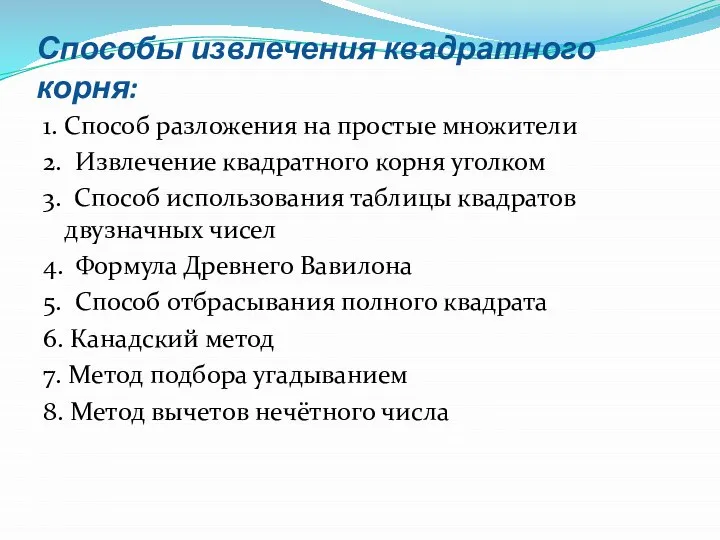 Способы извлечения квадратного корня:

1. Способ разложения на простые множители
2. Извлечение квадратного корня уголком
3. Способ использования таблицы квадратов двузначных чисел
4. Формула Древнего Вавилона
5. Способ отбрасывания полного квадрата
6. Канадский метод
7. Метод подбора угадыванием
8. Метод вычетов нечётного числа